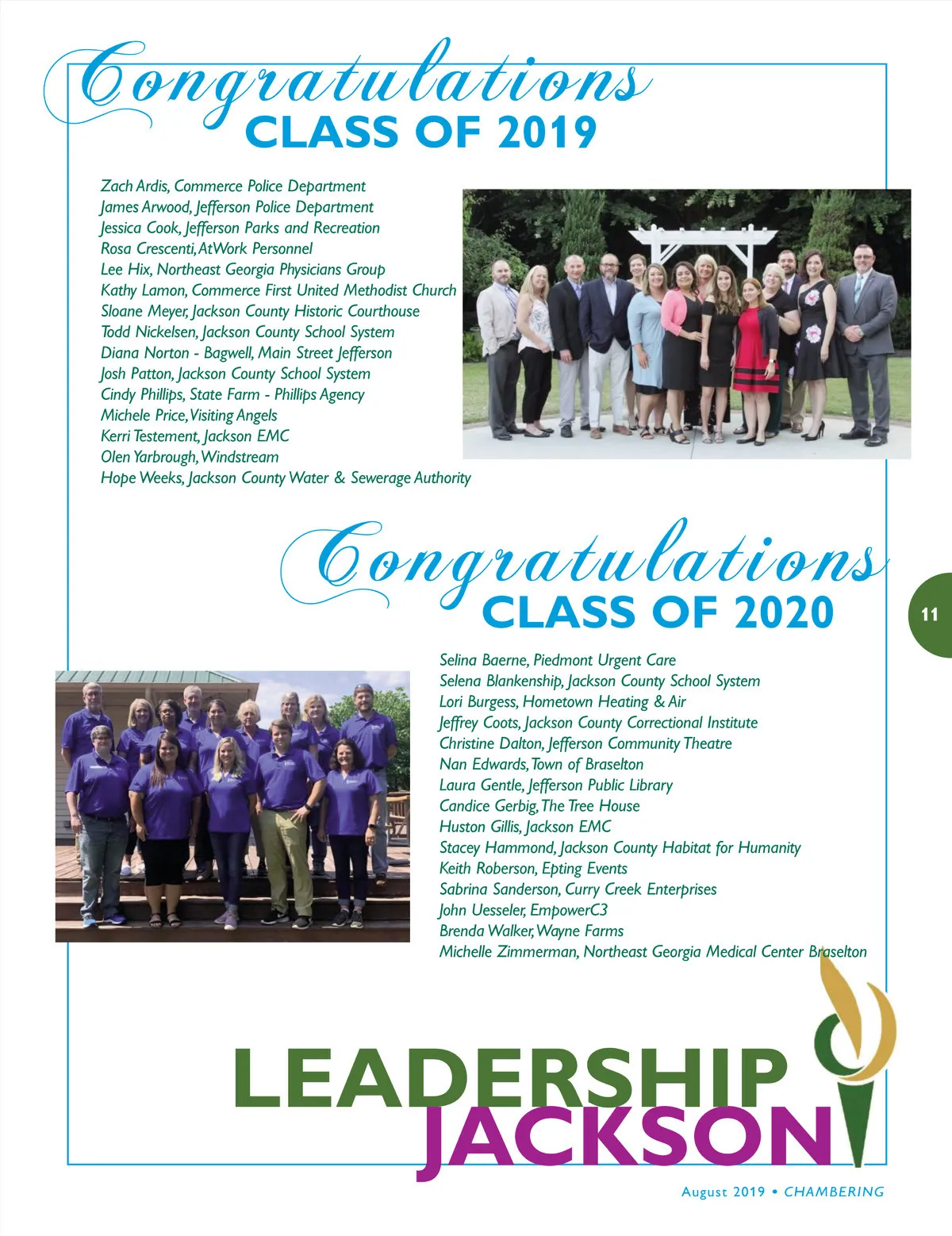 Congratulations
CLASS OF 2019

Zach Ardis, Commerce Police Department
James Arwood, Jefferson Police Department
Jessica Cook, Jefferson Parks and Recreation
Rosa Crescenti, AtWork Personnel
Lee Hix, Northeast Georgia Physicians Group
Kathy Lamon, Commerce First United Methodist Church
Sloane Meyer, Jackson County Historic Courthouse
Todd Nickelsen, Jackson County School System
Diana Norton - Bagwell, Main Street Jefferson
Josh Patton, Jackson County School System
Cindy Phillips, State Farm - Phillips Agency
Michele Price, Visiting Angels
Kerri Testement, Jackson EMC
Olen Yarbrough, Windstream
Hope Weeks, Jackson County Water & Sewerage Authority

Congratulations
CLASS OF 2020

11

Selina Baerne, Piedmont Urgent Care
Selena Blankenship, Jackson County School System
Lori Burgess, Hometown Heating & Air
Jeffrey Coots, Jackson County Correctional Institute
Christine Dalton, Jefferson Community Theatre
Nan Edwards, Town of Braselton
Laura Gentle, Jefferson Public Library
Candice Gerbig, The Tree House
Huston Gillis, Jackson EMC
Stacey Hammond, Jackson County Habitat for Humanity
Keith Roberson, Epting Events
Sabrina Sanderson, Curry Creek Enterprises
John Uesseler, EmpowerC3
Brenda Walker, Wayne Farms
Michelle Zimmerman, Northeast Georgia Medical Center Braselton

LEADERSHIP
JACKSON

August 2019 • CHAMBERING